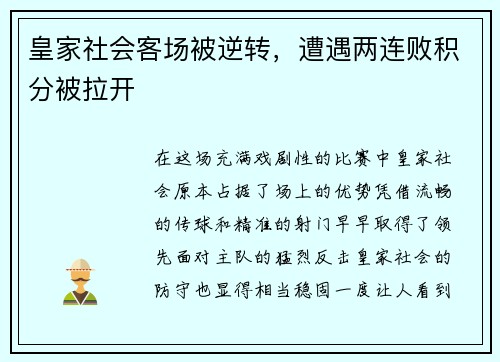 皇家社会客场被逆转，遭遇两连败积分被拉开

在这场充满戏剧性的比赛中皇家社会原本占据了场上的优势凭借流畅的传球和精准的射门早早取得了领先面对主队的猛烈反击皇家社会的防守也显得相当稳固一度让人看到